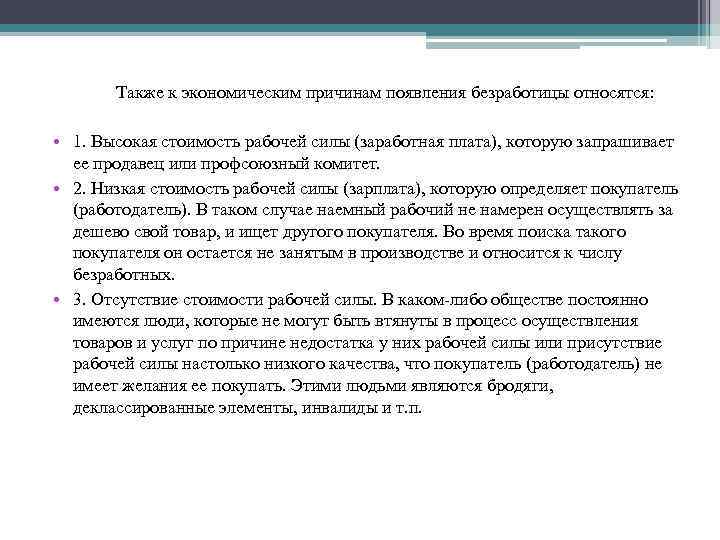 Также к экономическим причинам появления безработицы относятся:

• 1. Высокая стоимость рабочей силы (заработная плата), которую запрашивает ее продавец или профсоюзный комитет.
• 2. Низкая стоимость рабочей силы (зарплата), которую определяет покупатель (работодатель). В таком случае наемный рабочий не намерен осуществлять за дешево свой товар, и ищет другого покупателя. Во время поиска такого покупателя он остается не занятым в производстве и относится к числу безработных.
• 3. Отсутствие стоимости рабочей силы. В каком-либо обществе постоянно имеются люди, которые не могут быть втянуты в процесс осуществления товаров и услуг по причине недостатка у них рабочей силы или присутствие рабочей силы настолько низкого качества, что покупатель (работодатель) не имеет желания ее покупать. Этими людьми являются бродяги, деклассированные элементы, инвалиды и т.п.